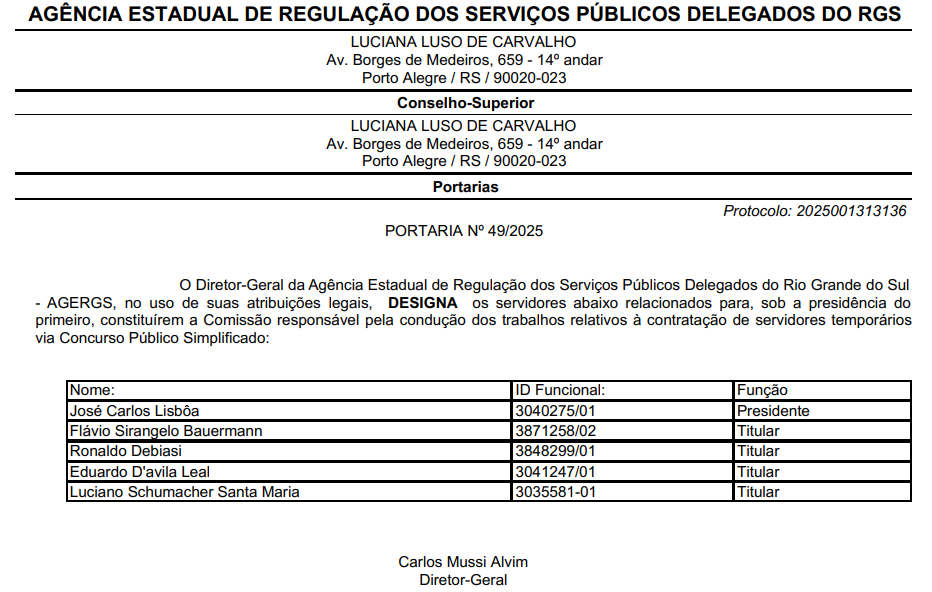 AGÊNCIA ESTADUAL DE REGULAÇÃO DOS SERVIÇOS PÚBLICOS DELEGADOS DO RGS

LUCIANA LUSO DE CARVALHO
Av. Borges de Medeiros, 659 - 14º andar
Porto Alegre / RS / 90020-023

Conselho-Superior

LUCIANA LUSO DE CARVALHO
Av. Borges de Medeiros, 659 - 14º andar
Porto Alegre / RS / 90020-023

Portarias

Protocolo: 2025001313136

PORTARIA Nº 49/2025

O Diretor-Geral da Agência Estadual de Regulação dos Serviços Públicos Delegados do Rio Grande do Sul - AGERGS, no uso de suas atribuições legais, DESIGNA os servidores abaixo relacionados para, sob a presidência do primeiro, constituírem a Comissão responsável pela condução dos trabalhos relativos à contratação de servidores temporários via Concurso Público Simplificado:

| Nome: | ID Funcional: | Função |
|---|---|---|
| José Carlos Lisbôa | 3040275/01 | Presidente |
| Flávio Sirangelo Bauermann | 3871258/02 | Titular |
| Ronaldo Debiasi | 3848299/01 | Titular |
| Eduardo D'avila Leal | 3041247/01 | Titular |
| Luciano Schumacher Santa Maria | 3035581-01 | Titular |

Carlos Mussi Alvim
Diretor-Geral